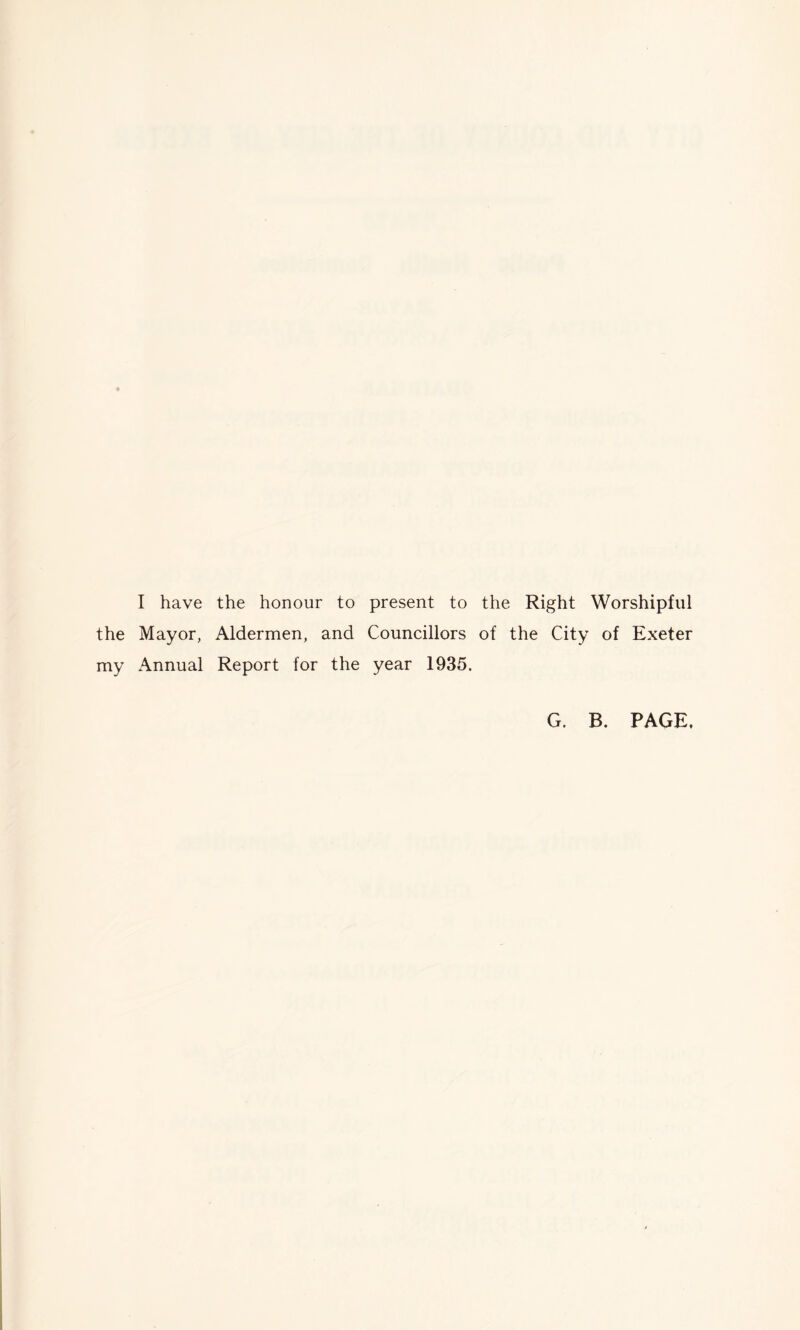 I have the honour to present to the Right Worshipful the Mayor, Aldermen, and Councillors of the City of Exeter my Annual Report for the year 1935.

G. B. PAGE.